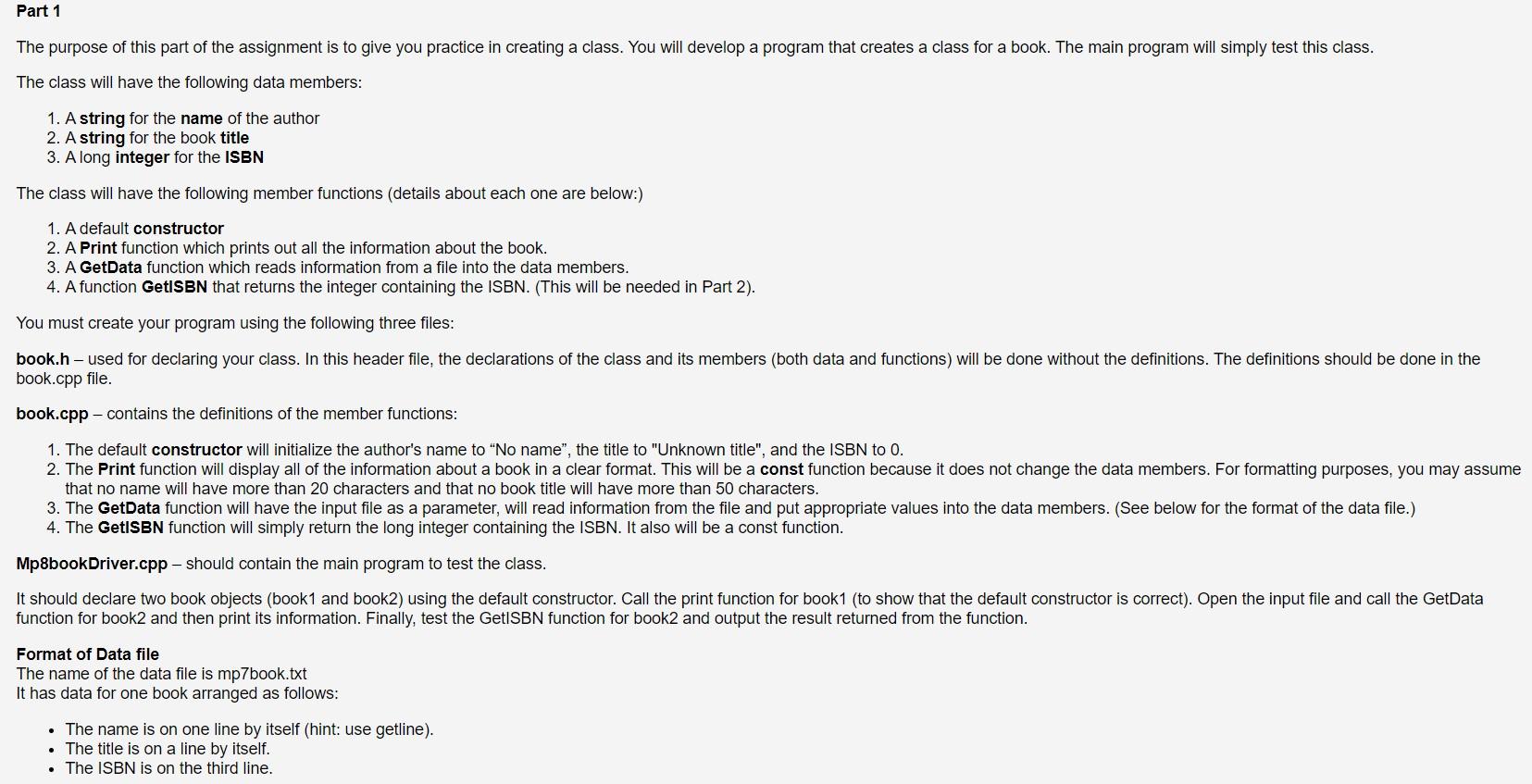 Part 1

The purpose of this part of the assignment is to give you practice in creating a class. You will develop a program that creates a class for a book. The main program will simply test this class.

The class will have the following data members:

1. A string for the name of the author
2. A string for the book title
3. A long integer for the ISBN

The class will have the following member functions (details about each one are below:)

1. A default constructor
2. A Print function which prints out all the information about the book.
3. A GetData function which reads information from a file into the data members.
4. A function GetISBN that returns the integer containing the ISBN. (This will be needed in Part 2).

You must create your program using the following three files:

book.h – used for declaring your class. In this header file, the declarations of the class and its members (both data and functions) will be done without the definitions. The definitions should be done in the book.cpp file.

book.cpp – contains the definitions of the member functions:

1. The default constructor will initialize the author's name to “No name”, the title to "Unknown title", and the ISBN to 0.
2. The Print function will display all of the information about a book in a clear format. This will be a const function because it does not change the data members. For formatting purposes, you may assume that no name will have more than 20 characters and that no book title will have more than 50 characters.
3. The GetData function will have the input file as a parameter, will read information from the file and put appropriate values into the data members. (See below for the format of the data file.)
4. The GetISBN function will simply return the long integer containing the ISBN. It also will be a const function.

Mp8bookDriver.cpp – should contain the main program to test the class.

It should declare two book objects (book1 and book2) using the default constructor. Call the print function for book1 (to show that the default constructor is correct). Open the input file and call the GetData function for book2 and then print its information. Finally, test the GetISBN function for book2 and output the result returned from the function.

Format of Data file
The name of the data file is mp7book.txt
It has data for one book arranged as follows:

• The name is on one line by itself (hint: use getline).
• The title is on a line by itself.
• The ISBN is on the third line.